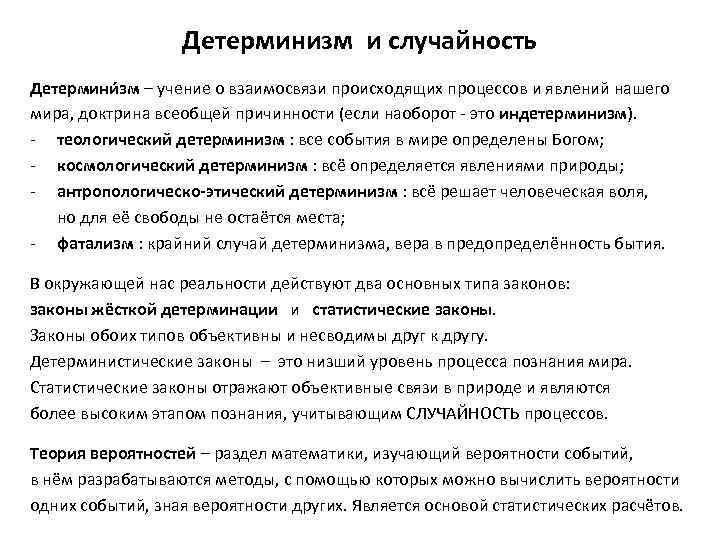 Детерминизм и случайность

Детермини́зм – учение о взаимосвязи происходящих процессов и явлений нашего мира, доктрина всеобщей причинности (если наоборот - это индетерминизм).
- теологический детерминизм : все события в мире определены Богом;
- космологический детерминизм : всё определяется явлениями природы;
- антропологическо-этический детерминизм : всё решает человеческая воля, но для её свободы не остаётся места;
- фатализм : крайний случай детерминизма, вера в предопределённость бытия.

В окружающей нас реальности действуют два основных типа законов:
законы жёсткой детерминации и статистические законы.
Законы обоих типов объективны и несводимы друг к другу.
Детерминистические законы – это низший уровень процесса познания мира.
Статистические законы отражают объективные связи в природе и являются более высоким этапом познания, учитывающим СЛУЧАЙНОСТЬ процессов.

Теория вероятностей – раздел математики, изучающий вероятности событий, в нём разрабатываются методы, с помощью которых можно вычислить вероятности одних событий, зная вероятности других. Является основой статистических расчётов.